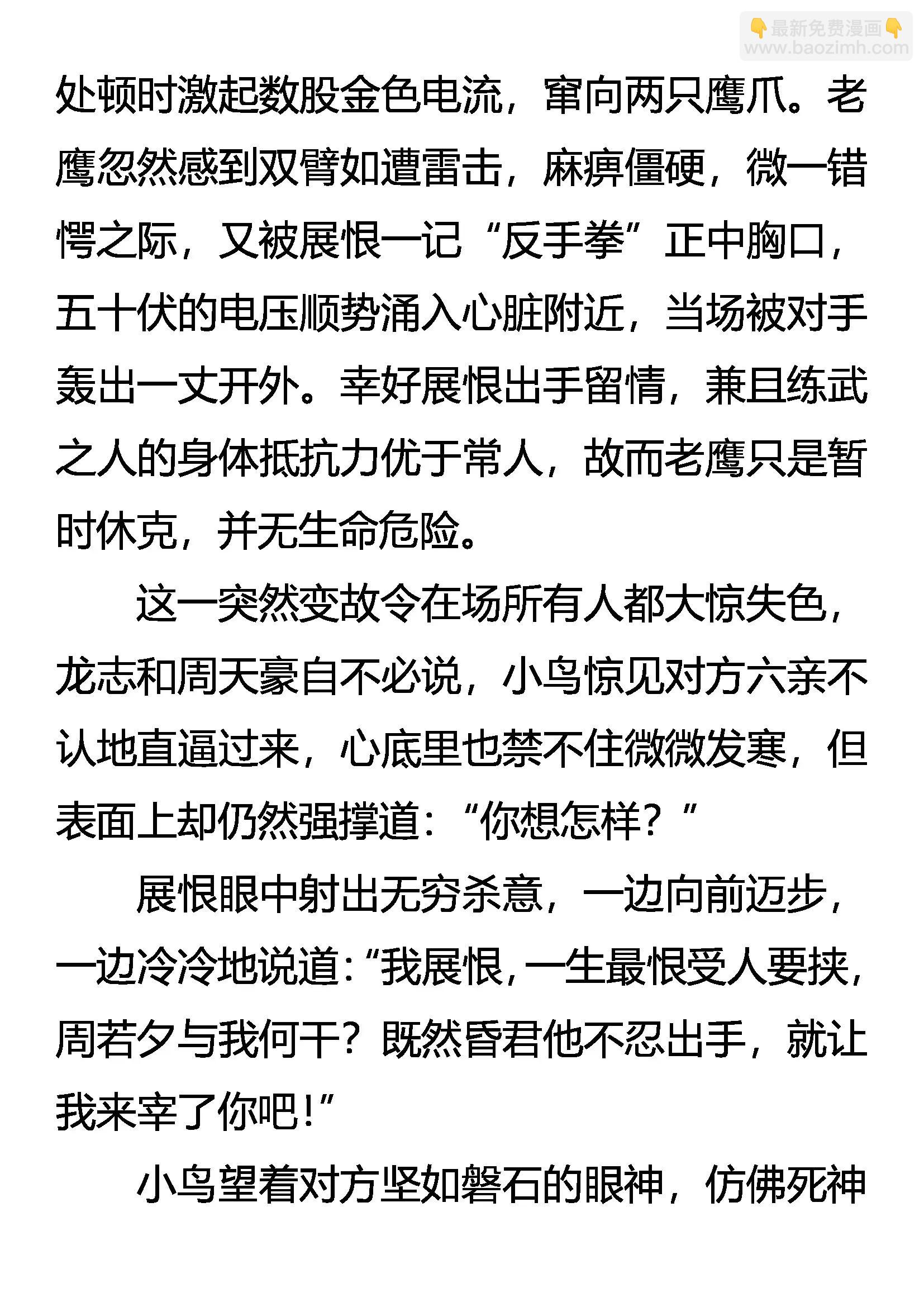 👇最新免费漫画👇
www.baozimh.com

处顿时激起数股金色电流，窜向两只鹰爪。老鹰忽然感到双臂如遭雷击，麻痹僵硬，微一错愕之际，又被展恨一记“反手拳”正中胸口，五十伏的电压顺势涌入心脏附近，当场被对手轰出一丈开外。幸好展恨出手留情，兼且练武之人的身体抵抗力优于常人，故而老鹰只是暂时休克，并无生命危险。

这一突然变故令在场所有人都大惊失色，龙志和周天豪自不必说，小鸟惊见对方六亲不认地直逼过来，心底里也禁不住微微发寒，但表面上却仍然强撑道：“你想怎样？”

展恨眼中射出无穷杀意，一边向前迈步，一边冷冷地说道：“我展恨，一生最恨受人要挟，周若夕与我何干？既然昏君他不忍出手，就让我来宰了你吧！”

小鸟望着对方坚如磐石的眼神，仿佛死神